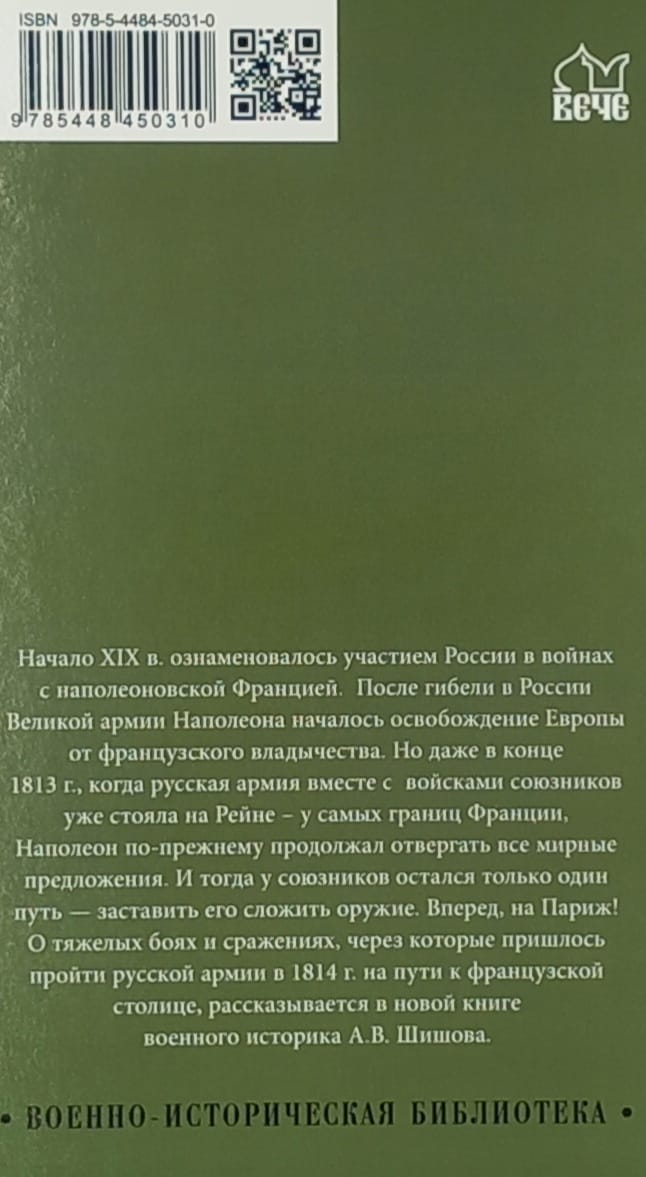 ISBN 978-5-4484-5031-0

9 785448 450310

ВЕЧЕ

Начало XIX в. ознаменовалось участием России в войнах с наполеоновской Францией. После гибели в России Великой армии Наполеона началось освобождение Европы от французского владычества. Но даже в конце 1813 г., когда русская армия вместе с войсками союзников уже стояла на Рейне – у самых границ Франции, Наполеон по-прежнему продолжал отвергать все мирные предложения. И тогда у союзников остался только один путь — заставить его сложить оружие. Вперед, на Париж! О тяжелых боях и сражениях, через которые пришлось пройти русской армии в 1814 г. на пути к французской столице, рассказывается в новой книге военного историка А.В. Шишова.

• ВОЕННО-ИСТОРИЧЕСКАЯ БИБЛИОТЕКА •